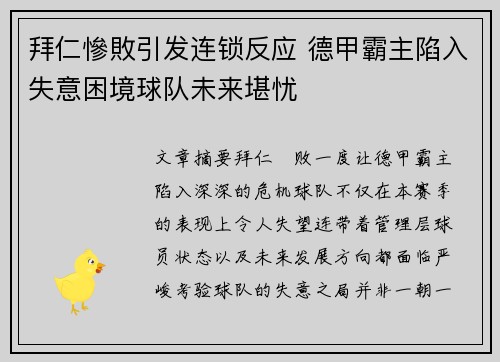 拜仁惨败引发连锁反应 德甲霸主陷入失意困境球队未来堪忧

文章摘要拜仁 败一度让德甲霸主陷入深深的危机球队不仅在本赛季的表现上令人失望连带着管理层球员状态以及未来发展方向都面临严峻考验球队的失意之局并非一朝一